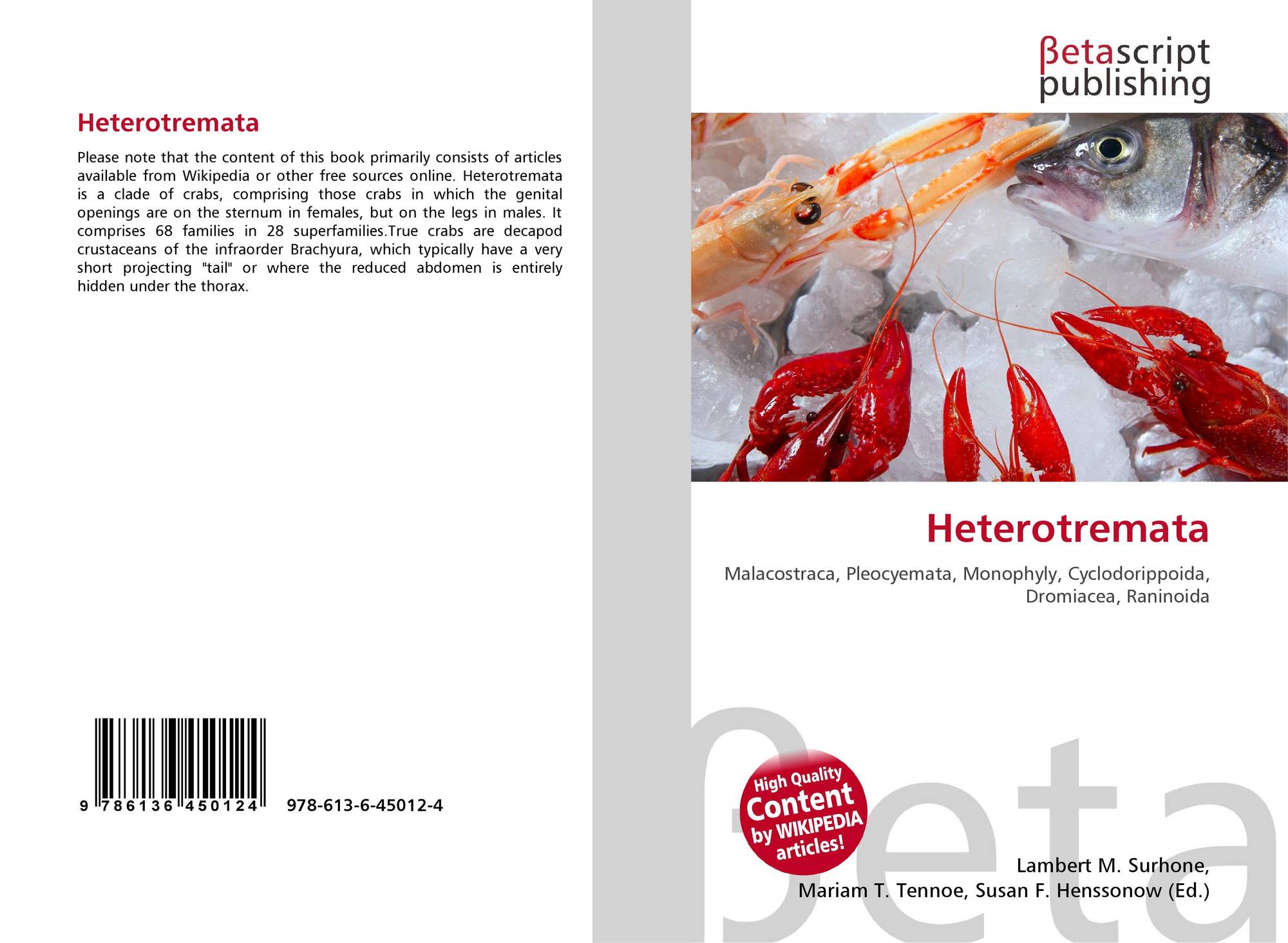 Heterotremata

Please note that the content of this book primarily consists of articles available from Wikipedia or other free sources online. Heterotremata is a clade of crabs, comprising those crabs in which the genital openings are on the sternum in females, but on the legs in males. It comprises 68 families in 28 superfamilies.True crabs are decapod crustaceans of the infraorder Brachyura, which typically have a very short projecting "tail" or where the reduced abdomen is entirely hidden under the thorax.

9 786136 450124 978-613-6-45012-4

βetascript publishing

Heterotremata

Malacostraca, Pleocyemata, Monophyly, Cyclodorippoida, Dromiacea, Raninoida

High Quality Content by WIKIPEDIA articles!

Lambert M. Surhone,
Mariam T. Tennoe, Susan F. Henssonow (Ed.)

βeta